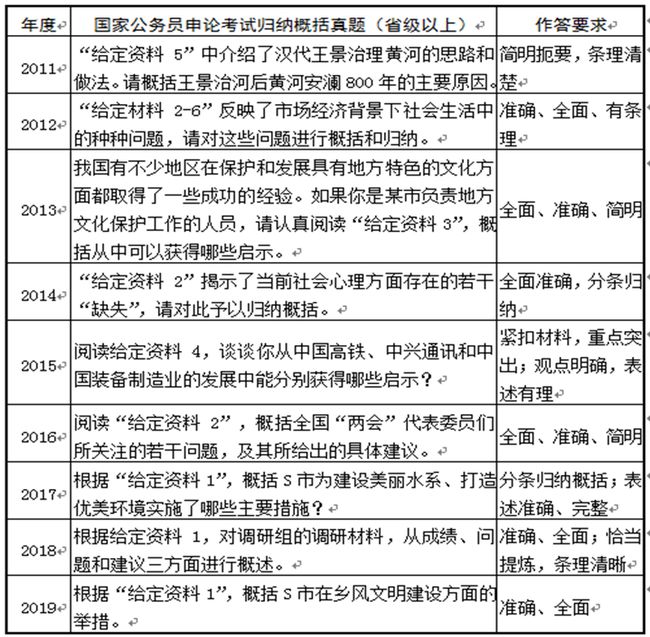 | 年度 | 国家公务员申论考试归纳概括真题（省级以上） | 作答要求 |
|---|---|---|
| 2011 | “给定资料 5”中介绍了汉代王景治理黄河的思路和做法。请概括王景治河后黄河安澜 800 年的主要原因。 | 简明扼要，条理清楚 |
| 2012 | “给定材料 2-6”反映了市场经济背景下社会生活中的种种问题，请对这些问题进行概括和归纳。 | 准确、全面、有条理 |
| 2013 | 我国有不少地区在保护和发展具有地方特色的文化方面都取得了一些成功的经验。如果你是某市负责地方文化保护工作的人员，请认真阅读“给定资料 3”，概括从中可以获得哪些启示。 | 全面、准确、简明 |
| 2014 | “给定资料 2”揭示了当前社会心理方面存在的若干“缺失”，请对此予以归纳概括。 | 全面准确，分条归纳 |
| 2015 | 阅读给定资料 4，谈谈你从中国高铁、中兴通讯和中国装备制造业的发展中能分别获得哪些启示？ | 紧扣材料，重点突出；观点明确，表述有理 |
| 2016 | 阅读“给定资料 2”，概括全国“两会”代表委员们所关注的若干问题，及其所给出的具体建议。 | 全面、准确、简明 |
| 2017 | 根据“给定资料 1”，概括 S 市为建设美丽水系、打造优美环境实施了哪些主要措施？ | 分条归纳概括；表述准确、完整 |
| 2018 | 根据给定资料 1，对调研组的调研材料，从成绩、问题和建议三方面进行概述。 | 准确、全面；恰当提炼，条理清晰 |
| 2019 | 根据“给定资料 1”，概括 S 市在乡风文明建设方面的举措。 | 准确、全面 |